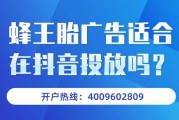 蜂王胎广告适合在抖音投放吗？

开户热线：4009602809